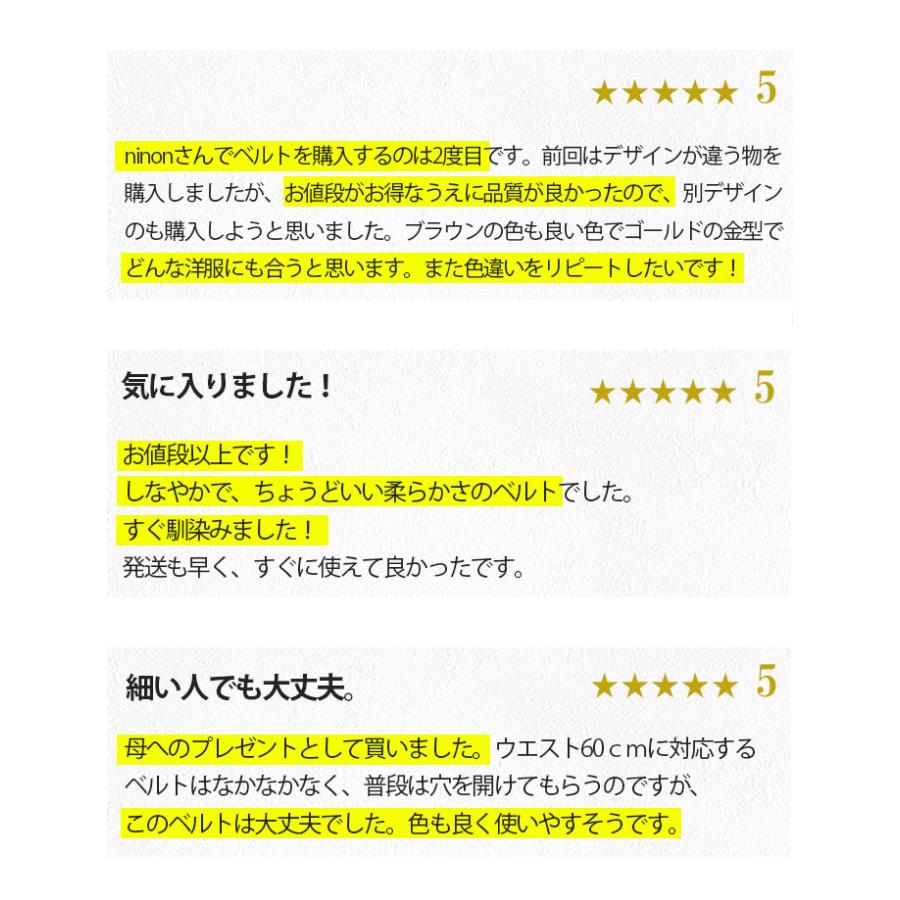 ★★★★★ 5

ninonさんでベルトを購入するのは2度目です。前回はデザインが違う物を購入しましたが、お値段がお得なうえに品質が良かったので、別デザインのも購入しようと思いました。ブラウンの色も良い色でゴールドの金型でどんな洋服にも合うと思います。また色違いをリピートしたいです！

気に入りました！

★★★★★ 5

お値段以上です！
しなやかで、ちょうどいい柔らかさのベルトでした。
すぐ馴染みました！
発送も早く、すぐに使えて良かったです。

細い人でも大丈夫。

★★★★★ 5

母へのプレゼントとして買いました。ウエスト60ｃｍに対応するベルトはなかなかなく、普段は穴を開けてもらうのですが、このベルトは大丈夫でした。色も良く使いやすそうです。